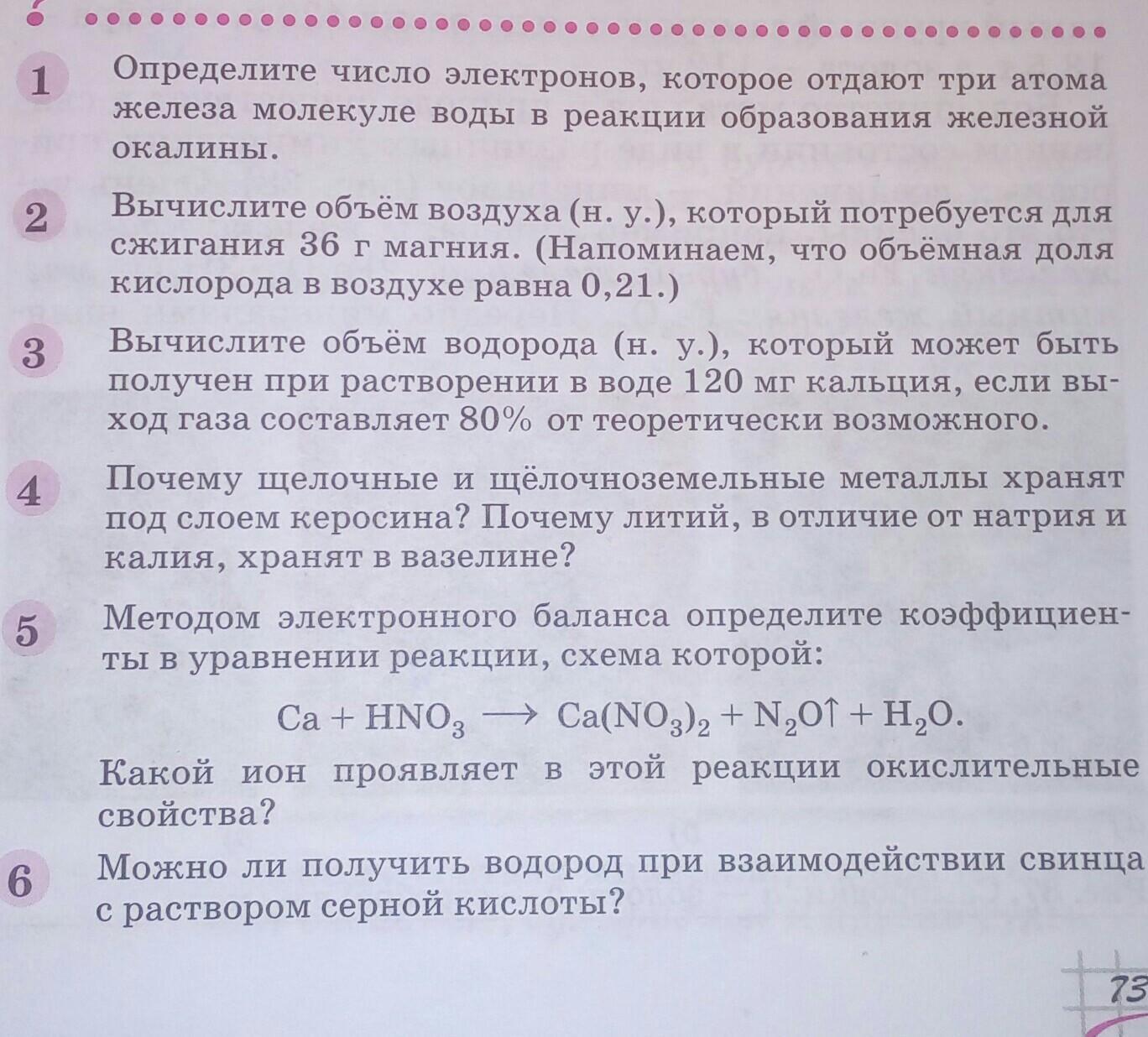 1 Определите число электронов, которое отдают три атома железа молекуле воды в реакции образования железной окалины.

2 Вычислите объём воздуха (н. у.), который потребуется для сжигания 36 г магния. (Напоминаем, что объёмная доля кислорода в воздухе равна 0,21.)

3 Вычислите объём водорода (н. у.), который может быть получен при растворении в воде 120 мг кальция, если выход газа составляет 80% от теоретически возможного.

4 Почему щелочные и щёлочноземельные металлы хранят под слоем керосина? Почему литий, в отличие от натрия и калия, хранят в вазелине?

5 Методом электронного баланса определите коэффициенты в уравнении реакции, схема которой:

$Ca + HNO_3 \longrightarrow Ca(NO_3)_2 + N_2O\uparrow + H_2O.$

Какой ион проявляет в этой реакции окислительные свойства?

6 Можно ли получить водород при взаимодействии свинца с раствором серной кислоты?

73